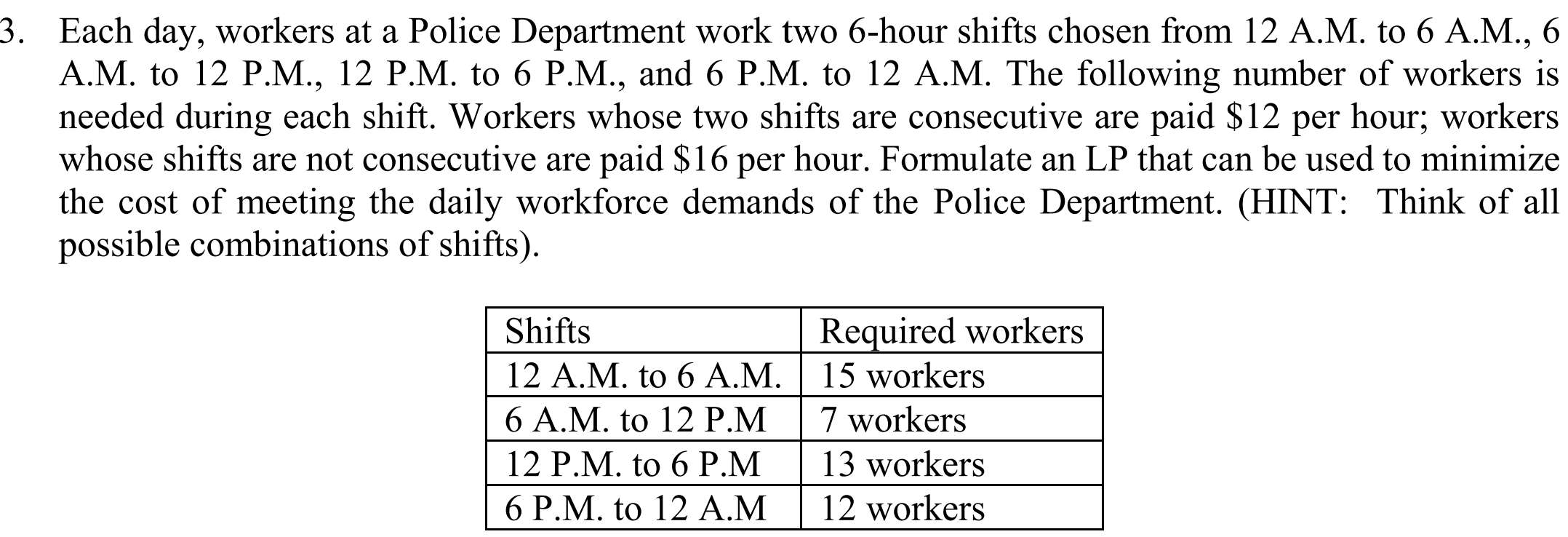 3. Each day, workers at a Police Department work two 6-hour shifts chosen from 12 A.M. to 6 A.M., 6 A.M. to 12 P.M., 12 P.M. to 6 P.M., and 6 P.M. to 12 A.M. The following number of workers is needed during each shift. Workers whose two shifts are consecutive are paid $12 per hour; workers whose shifts are not consecutive are paid $16 per hour. Formulate an LP that can be used to minimize the cost of meeting the daily workforce demands of the Police Department. (HINT: Think of all possible combinations of shifts).

| Shifts | Required workers |
|---|---|
| 12 A.M. to 6 A.M. | 15 workers |
| 6 A.M. to 12 P.M | 7 workers |
| 12 P.M. to 6 P.M | 13 workers |
| 6 P.M. to 12 A.M | 12 workers |